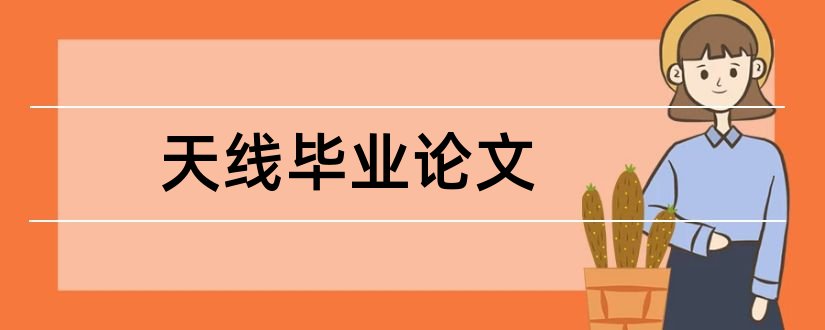 天线毕业论文